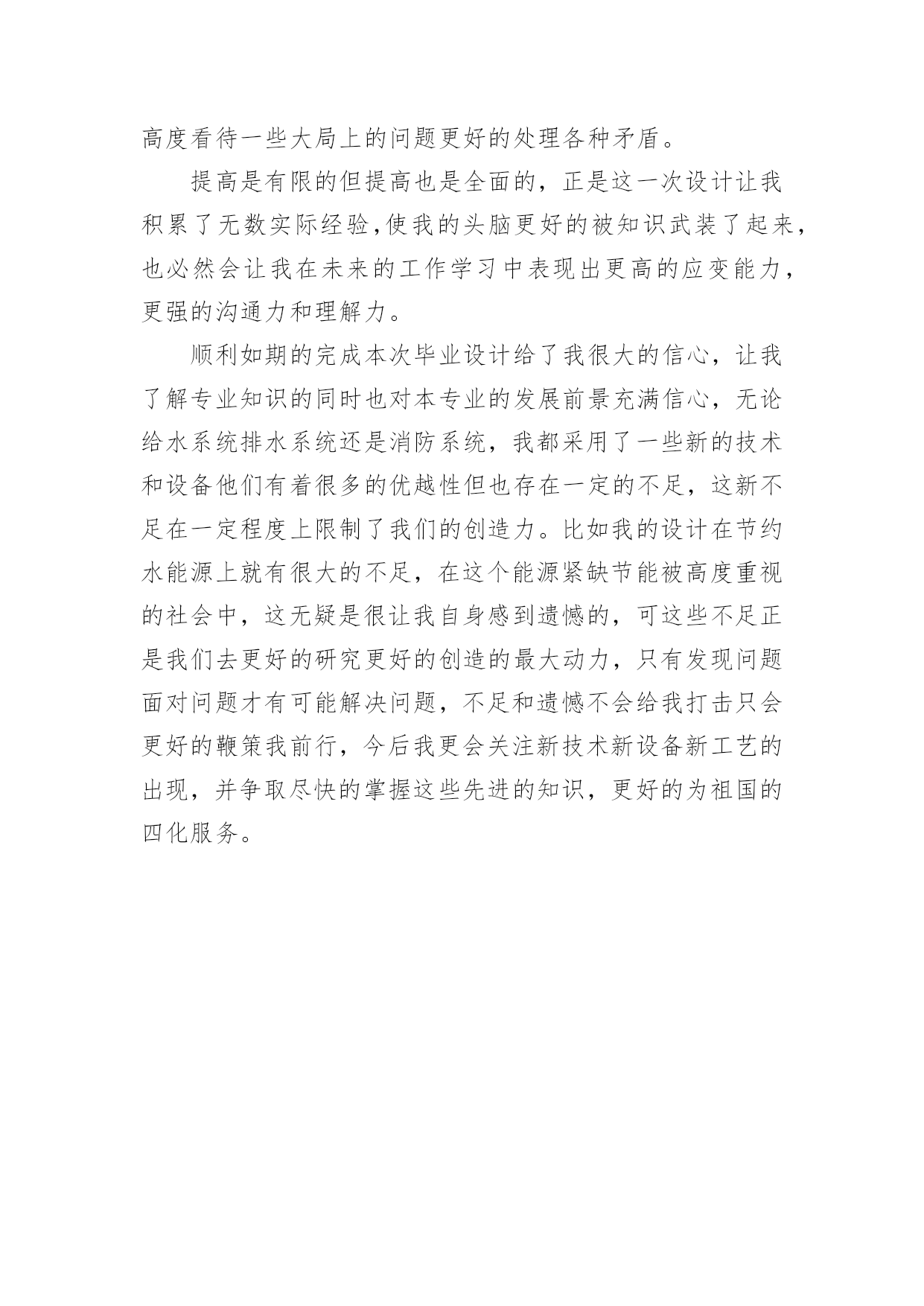 高度看待一些大局上的问题更好的处理各种矛盾。

提高是有限的但提高也是全面的，正是这一次设计让我积累了无数实际经验,使我的头脑更好的被知识武装了起来，也必然会让我在未来的工作学习中表现出更高的应变能力，更强的沟通力和理解力。

顺利如期的完成本次毕业设计给了我很大的信心，让我了解专业知识的同时也对本专业的发展前景充满信心，无论给水系统排水系统还是消防系统，我都采用了一些新的技术和设备他们有着很多的优越性但也存在一定的不足，这新不足在一定程度上限制了我们的创造力。比如我的设计在节约水能源上就有很大的不足，在这个能源紧缺节能被高度重视的社会中，这无疑是很让我自身感到遗憾的，可这些不足正是我们去更好的研究更好的创造的最大动力，只有发现问题面对问题才有可能解决问题，不足和遗憾不会给我打击只会更好的鞭策我前行，今后我更会关注新技术新设备新工艺的出现，并争取尽快的掌握这些先进的知识，更好的为祖国的四化服务。